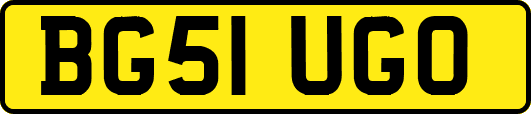 BG51 UGO